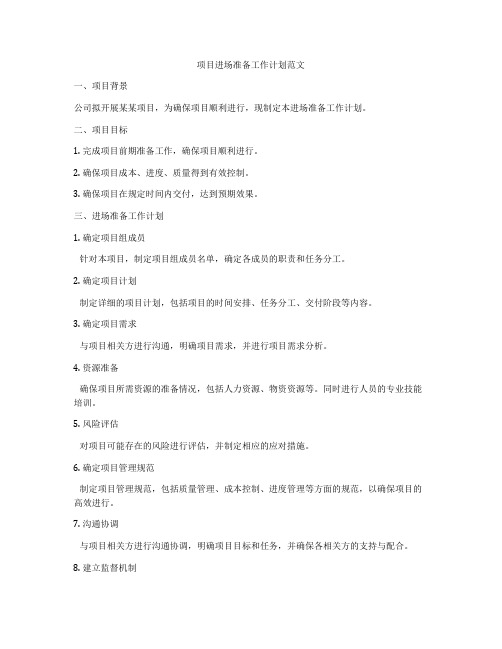 项目进场准备工作计划范文

一、项目背景

公司拟开展某某项目，为确保项目顺利进行，现制定本进场准备工作计划。

二、项目目标

1. 完成项目前期准备工作，确保项目顺利进行。

2. 确保项目成本、进度、质量得到有效控制。

3. 确保项目在规定时间内交付，达到预期效果。

三、进场准备工作计划

1. 确定项目组成员

针对本项目，制定项目组成员名单，确定各成员的职责和任务分工。

2. 确定项目计划

制定详细的项目计划，包括项目的时间安排、任务分工、交付阶段等内容。

3. 确定项目需求

与项目相关方进行沟通，明确项目需求，并进行项目需求分析。

4. 资源准备

确保项目所需资源的准备情况，包括人力资源、物资资源等。同时进行人员的专业技能培训。

5. 风险评估

对项目可能存在的风险进行评估，并制定相应的应对措施。

6. 确定项目管理规范

制定项目管理规范，包括质量管理、成本控制、进度管理等方面的规范，以确保项目的高效进行。

7. 沟通协调

与项目相关方进行沟通协调，明确项目目标和任务，并确保各相关方的支持与配合。

8. 建立监督机制